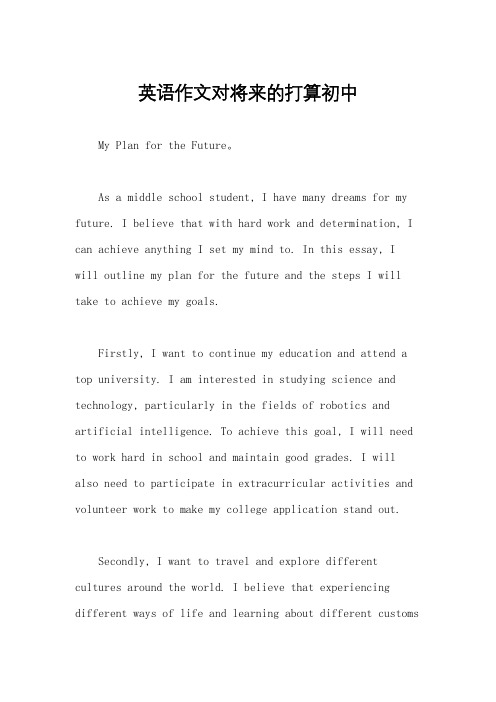 英语作文对将来的打算初中

My Plan for the Future。

As a middle school student, I have many dreams for my future. I believe that with hard work and determination, I can achieve anything I set my mind to. In this essay, I will outline my plan for the future and the steps I will take to achieve my goals.

Firstly, I want to continue my education and attend a top university. I am interested in studying science and technology, particularly in the fields of robotics and artificial intelligence. To achieve this goal, I will need to work hard in school and maintain good grades. I will also need to participate in extracurricular activities and volunteer work to make my college application stand out.

Secondly, I want to travel and explore different cultures around the world. I believe that experiencing different ways of life and learning about different customs